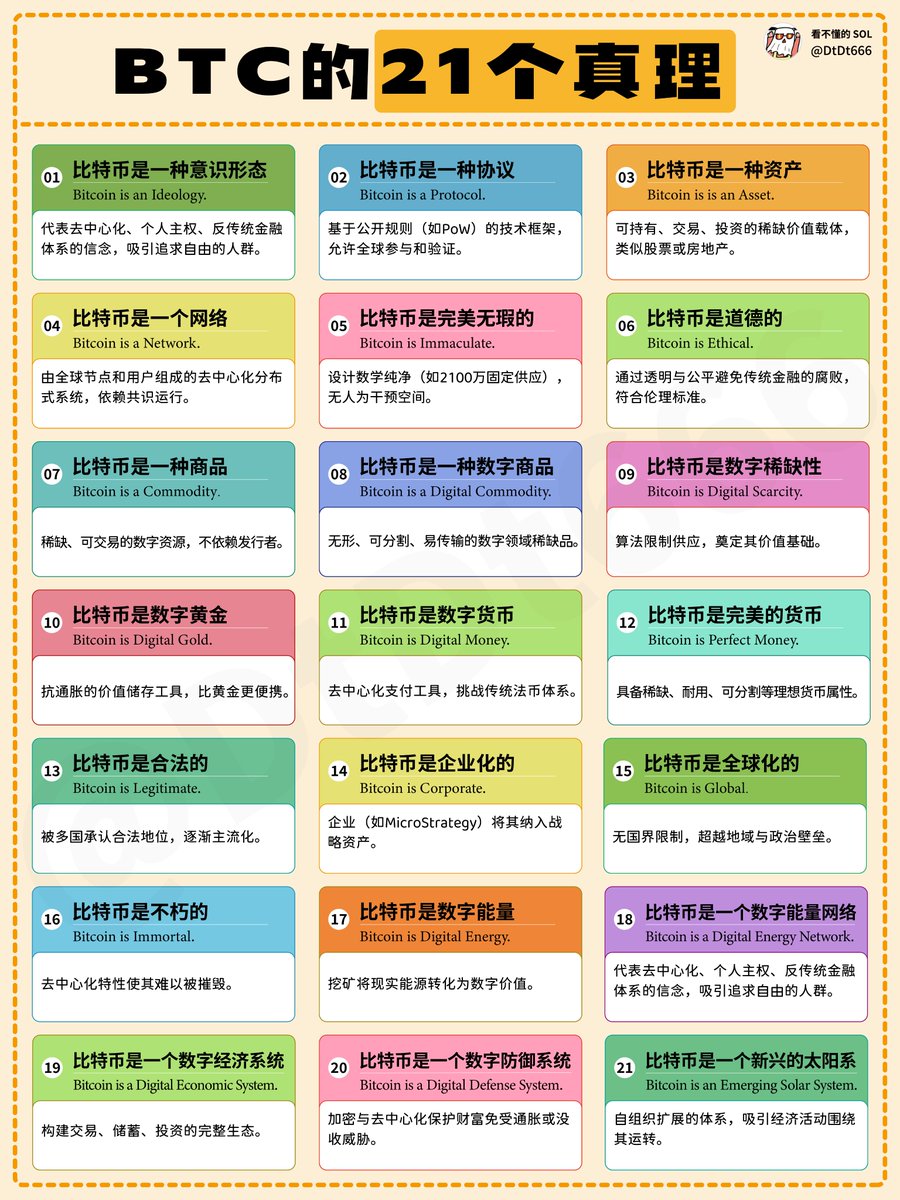 BTC的21个真理

看不懂的 SOL
@DtDt666

01 比特币是一种意识形态
Bitcoin is an Ideology.
代表去中心化、个人主权、反传统金融体系的信念，吸引追求自由的人群。

02 比特币是一种协议
Bitcoin is a Protocol.
基于公开规则（如PoW）的技术框架，允许全球参与和验证。

03 比特币是一种资产
Bitcoin is is an Asset.
可持有、交易、投资的稀缺价值载体，类似股票或房地产。

04 比特币是一个网络
Bitcoin is a Network.
由全球节点和用户组成的去中心化分布式系统，依赖共识运行。

05 比特币是完美无瑕的
Bitcoin is Immaculate.
设计数学纯净（如2100万固定供应），无人为干预空间。

06 比特币是道德的
Bitcoin is Ethical.
通过透明与公平避免传统金融的腐败，符合伦理标准。

07 比特币是一种商品
Bitcoin is a Commodity.
稀缺、可交易的数字资源，不依赖发行者。

08 比特币是一种数字商品
Bitcoin is a Digital Commodity.
无形、可分割、易传输的数字领域稀缺品。

09 比特币是数字稀缺性
Bitcoin is Digital Scarcity.
算法限制供应，奠定其价值基础。

10 比特币是数字黄金
Bitcoin is Digital Gold.
抗通胀的价值储存工具，比黄金更便携。

11 比特币是数字货币
Bitcoin is Digital Money.
去中心化支付工具，挑战传统法币体系。

12 比特币是完美的货币
Bitcoin is Perfect Money.
具备稀缺、耐用、可分割等理想货币属性。

13 比特币是合法的
Bitcoin is Legitimate.
被多国承认合法地位，逐渐主流化。

14 比特币是企业化的
Bitcoin is Corporate.
企业（如MicroStrategy）将其纳入战略资产。

15 比特币是全球化的
Bitcoin is Global.
无国界限制，超越地域与政治壁垒。

16 比特币是不朽的
Bitcoin is Immortal.
去中心化特性使其难以被摧毁。

17 比特币是数字能量
Bitcoin is Digital Energy.
挖矿将现实能源转化为数字价值。

18 比特币是一个数字能量网络
Bitcoin is a Digital Energy Network.
代表去中心化、个人主权、反传统金融体系的信念，吸引追求自由的人群。

19 比特币是一个数字经济系统
Bitcoin is a Digital Economic System.
构建交易、储蓄、投资的完整生态。

20 比特币是一个数字防御系统
Bitcoin is a Digital Defense System.
加密与去中心化保护财富免受通胀或没收威胁。

21 比特币是一个新兴的太阳系
Bitcoin is an Emerging Solar System.
自组织扩展的体系，吸引经济活动围绕其运转。